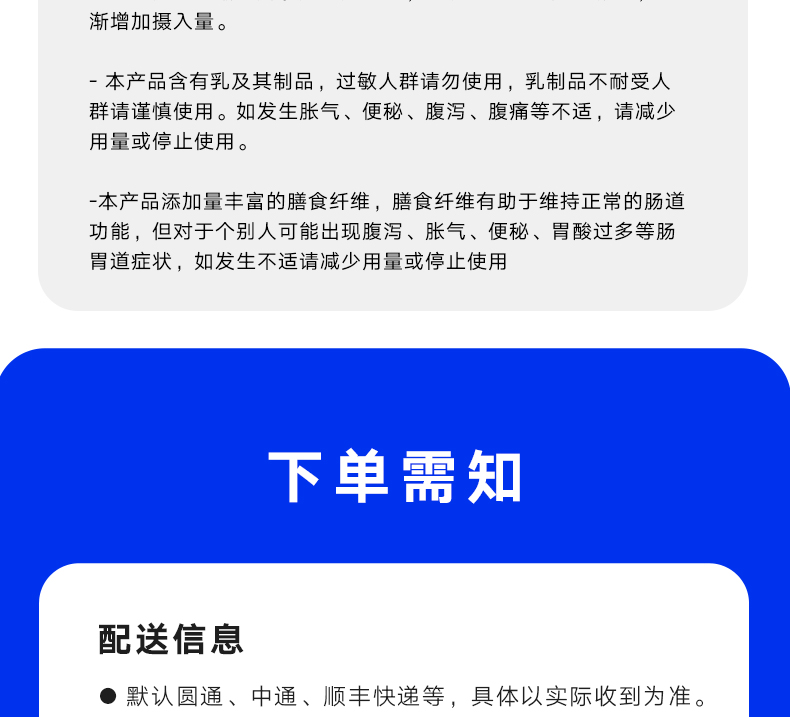 渐增加摄入量。

- 本产品含有乳及其制品，过敏人群请勿使用，乳制品不耐受人群请谨慎使用。如发生胀气、便秘、腹泻、腹痛等不适，请减少用量或停止使用。

-本产品添加量丰富的膳食纤维，膳食纤维有助于维持正常的肠道功能，但对于个别人可能出现腹泻、胀气、便秘、胃酸过多等肠胃道症状，如发生不适请减少用量或停止使用

下单需知

配送信息

● 默认圆通、中通、顺丰快递等，具体以实际收到为准。